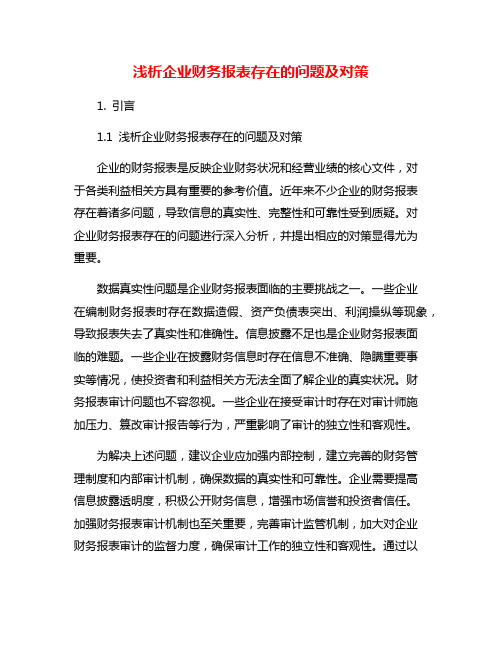 浅析企业财务报表存在的问题及对策

1. 引言

1.1 浅析企业财务报表存在的问题及对策

企业的财务报表是反映企业财务状况和经营业绩的核心文件，对于各类利益相关方具有重要的参考价值。近年来不少企业的财务报表存在着诸多问题，导致信息的真实性、完整性和可靠性受到质疑。对企业财务报表存在的问题进行深入分析，并提出相应的对策显得尤为重要。

数据真实性问题是企业财务报表面临的主要挑战之一。一些企业在编制财务报表时存在数据造假、资产负债表突出、利润操纵等现象，导致报表失去了真实性和准确性。信息披露不足也是企业财务报表面临的难题。一些企业在披露财务信息时存在信息不准确、隐瞒重要事实等情况，使投资者和利益相关方无法全面了解企业的真实状况。财务报表审计问题也不容忽视。一些企业在接受审计时存在对审计师施加压力、篡改审计报告等行为，严重影响了审计的独立性和客观性。

为解决上述问题，建议企业应加强内部控制，建立完善的财务管理制度和内部审计机制，确保数据的真实性和可靠性。企业需要提高信息披露透明度，积极公开财务信息，增强市场信誉和投资者信任。加强财务报表审计机制也至关重要，完善审计监管机制，加大对企业财务报表审计的监督力度，确保审计工作的独立性和客观性。通过以